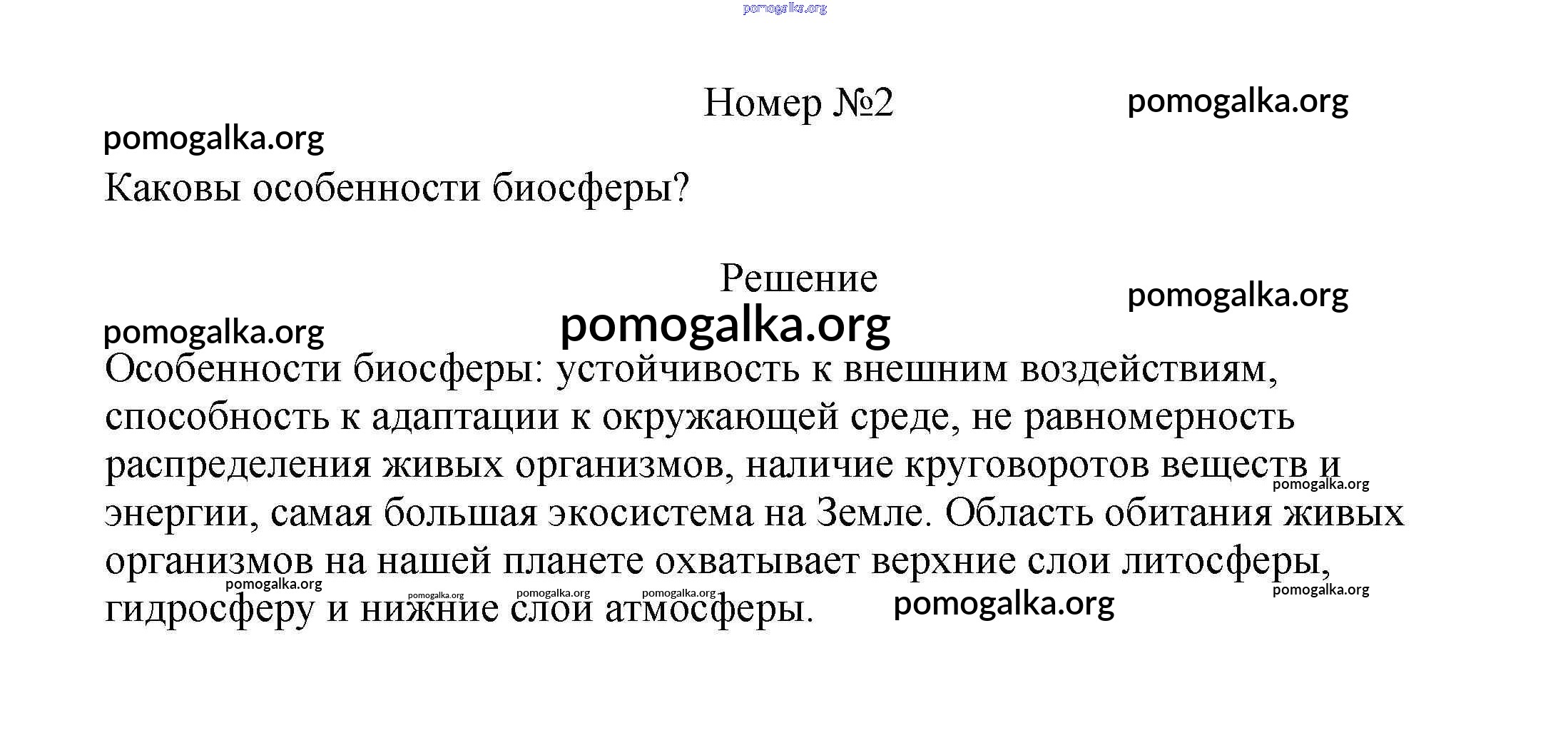 pomogalka.org

Номер №2

pomogalka.org

pomogalka.org

Каковы особенности биосферы?

Решение

pomogalka.org

pomogalka.org

pomogalka.org

Особенности биосферы: устойчивость к внешним воздействиям, способность к адаптации к окружающей среде, не равномерность распределения живых организмов, наличие круговоротов веществ и энергии, самая большая экосистема на Земле. Область обитания живых организмов на нашей планете охватывает верхние слои литосферы, гидросферу и нижние слои атмосферы.

pomogalka.org pomogalka.org pomogalka.org pomogalka.org pomogalka.org pomogalka.org pomogalka.org